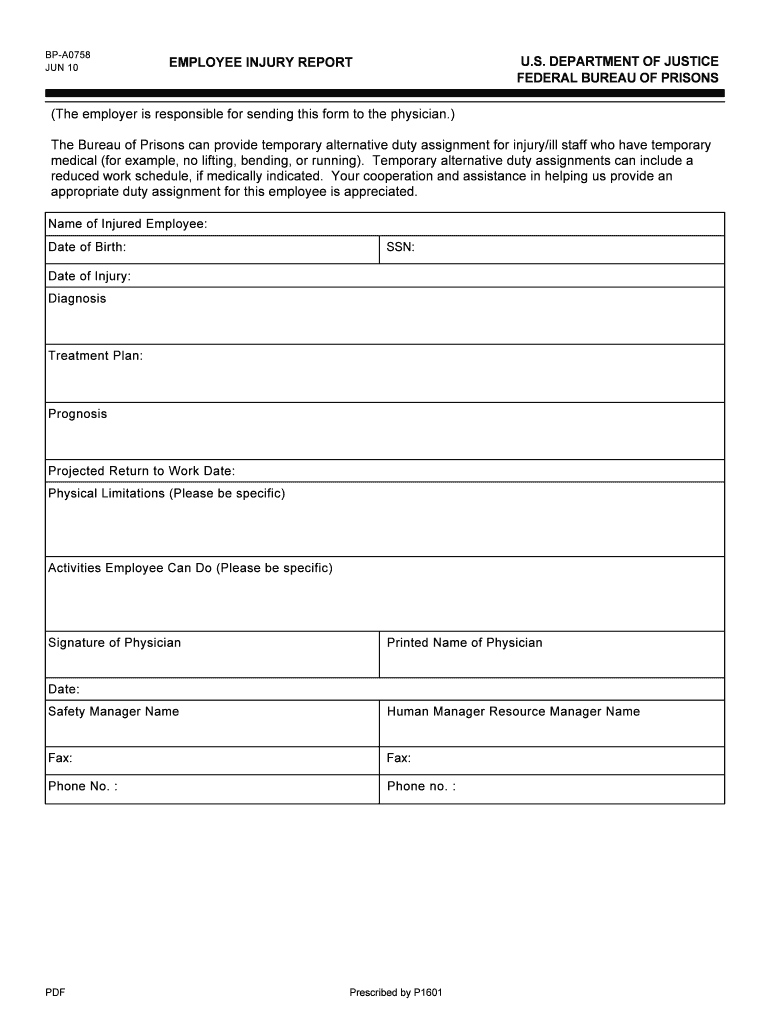 BP-A0758
JUN 10

EMPLOYEE INJURY REPORT

U.S. DEPARTMENT OF JUSTICE
FEDERAL BUREAU OF PRISONS

(The employer is responsible for sending this form to the physician.)

The Bureau of Prisons can provide temporary alternative duty assignment for injury/ill staff who have temporary medical (for example, no lifting, bending, or running). Temporary alternative duty assignments can include a reduced work schedule, if medically indicated. Your cooperation and assistance in helping us provide an appropriate duty assignment for this employee is appreciated.

| Name of Injured Employee: | |
|---|---|
| Date of Birth: | SSN: |
| Date of Injury: | |
| Diagnosis | |
| Treatment Plan: | |
| Prognosis | |
| Projected Return to Work Date: | |
| Physical Limitations (Please be specific) | |
| Activities Employee Can Do (Please be specific) | |
| Signature of Physician | Printed Name of Physician |
| Date: | |
| Safety Manager Name | Human Manager Resource Manager Name |
| Fax: | Fax: |
| Phone No. : | Phone no. : |

PDF

Prescribed by P1601